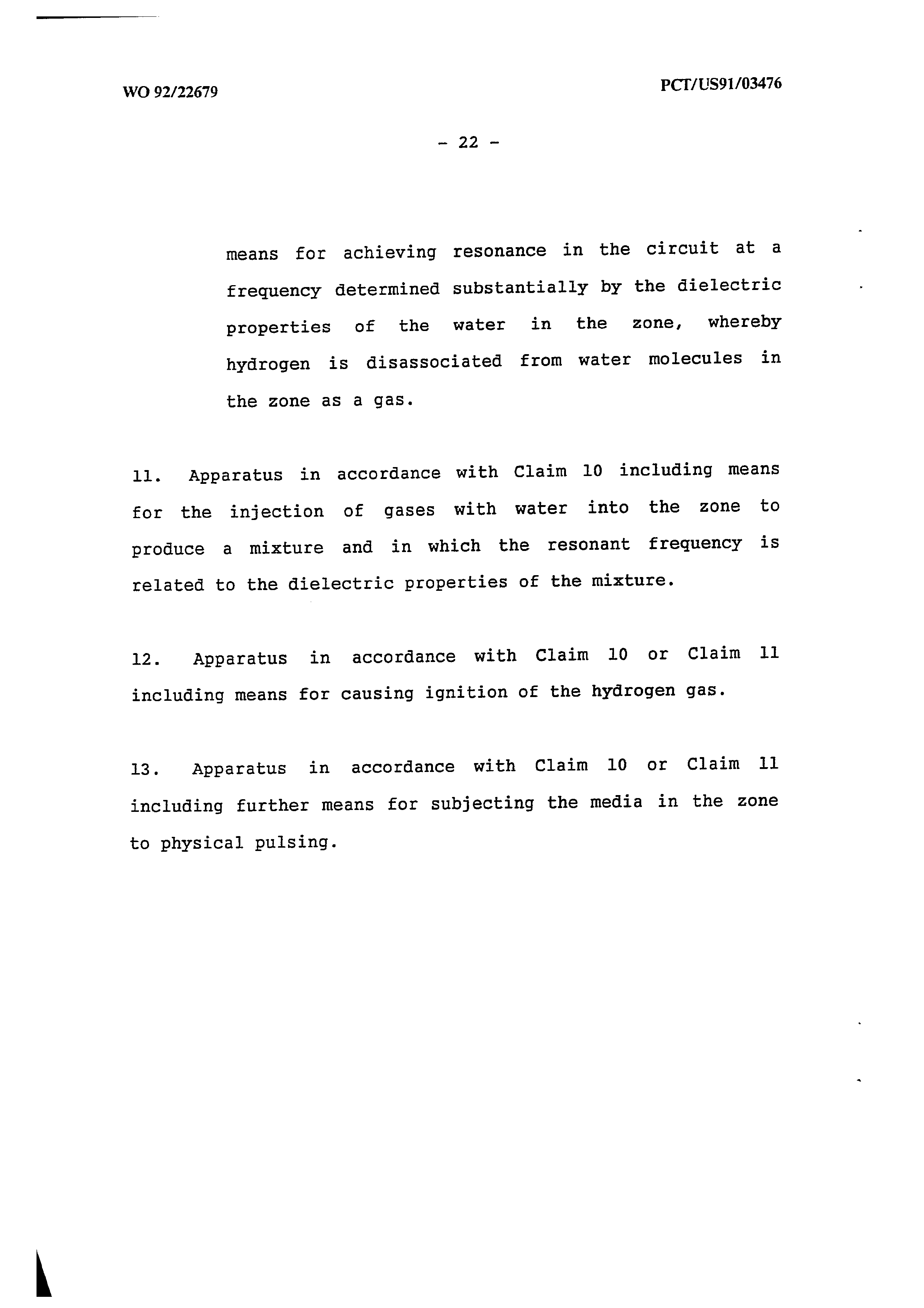 WO 92/22679

PCT/US91/03476

- 22 -

means for achieving resonance in the circuit at a frequency determined substantially by the dielectric properties of the water in the zone, whereby hydrogen is disassociated from water molecules in the zone as a gas.

11. Apparatus in accordance with Claim 10 including means for the injection of gases with water into the zone to produce a mixture and in which the resonant frequency is related to the dielectric properties of the mixture.

12. Apparatus in accordance with Claim 10 or Claim 11 including means for causing ignition of the hydrogen gas.

13. Apparatus in accordance with Claim 10 or Claim 11 including further means for subjecting the media in the zone to physical pulsing.